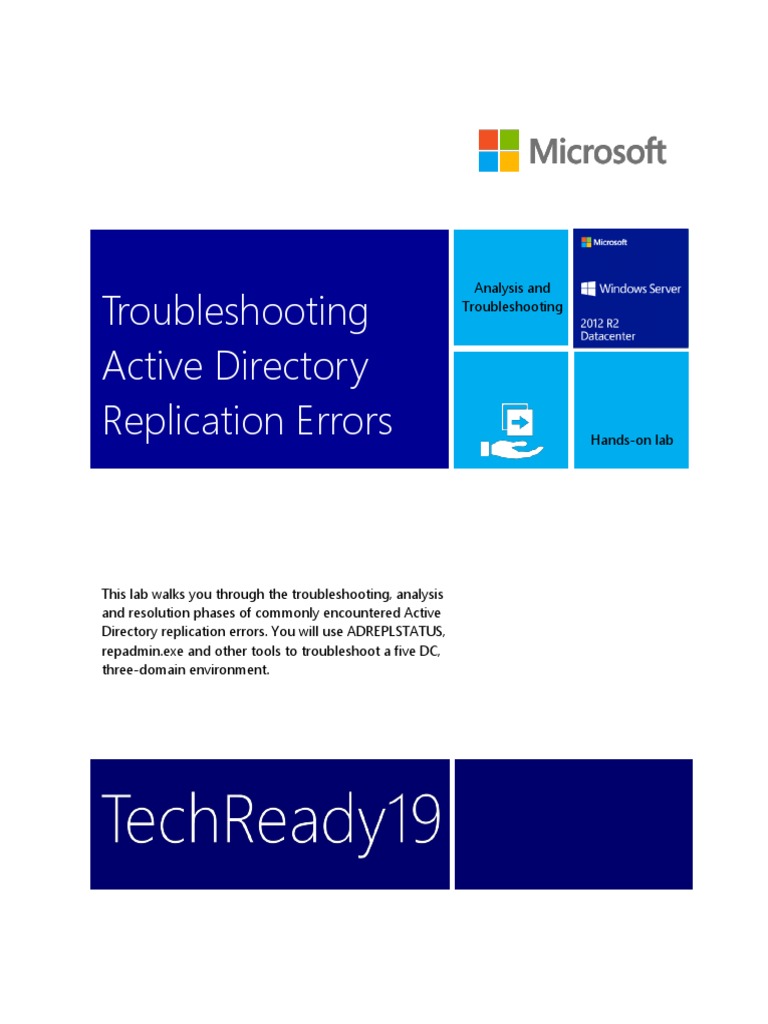 Microsoft

Troubleshooting Active Directory Replication Errors

Analysis and Troubleshooting

Microsoft
Windows Server
2012 R2
Datacenter

Hands-on lab

This lab walks you through the troubleshooting, analysis and resolution phases of commonly encountered Active Directory replication errors. You will use ADREPLSTATUS, repadmin.exe and other tools to troubleshoot a five DC, three-domain environment.

TechReady19